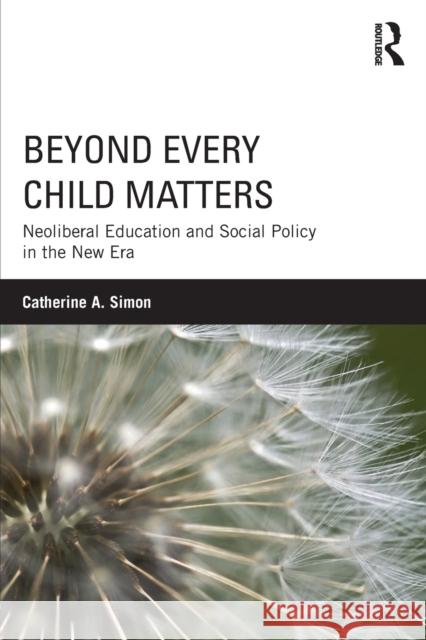 ROUTLEDGE

BEYOND EVERY CHILD MATTERS

Neoliberal Education and Social Policy in the New Era

Catherine A. Simon